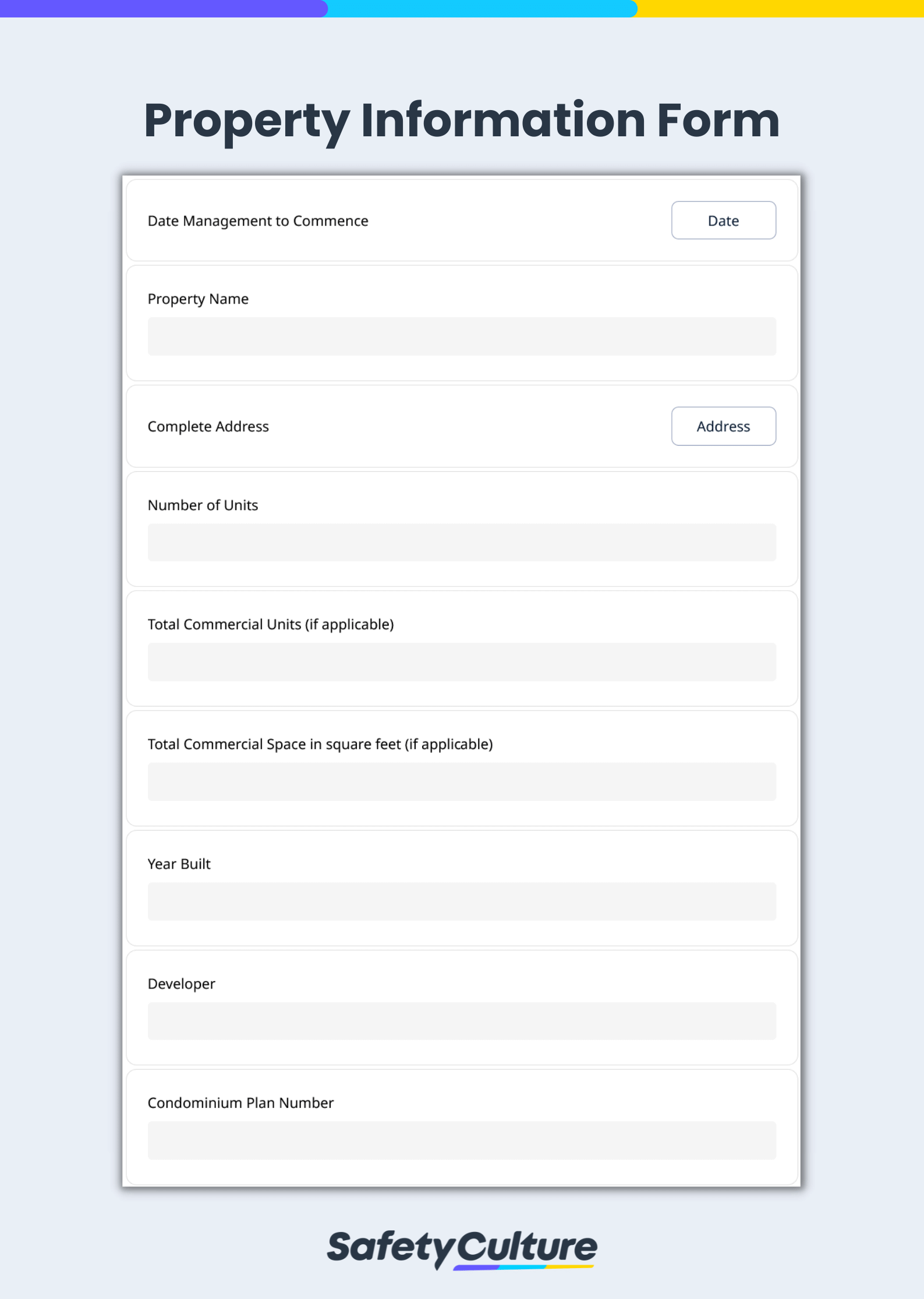 Property Information Form

Date Management to Commence

Date

Property Name

Complete Address

Address

Number of Units

Total Commercial Units (if applicable)

Total Commercial Space in square feet (if applicable)

Year Built

Developer

Condominium Plan Number

SafetyCulture